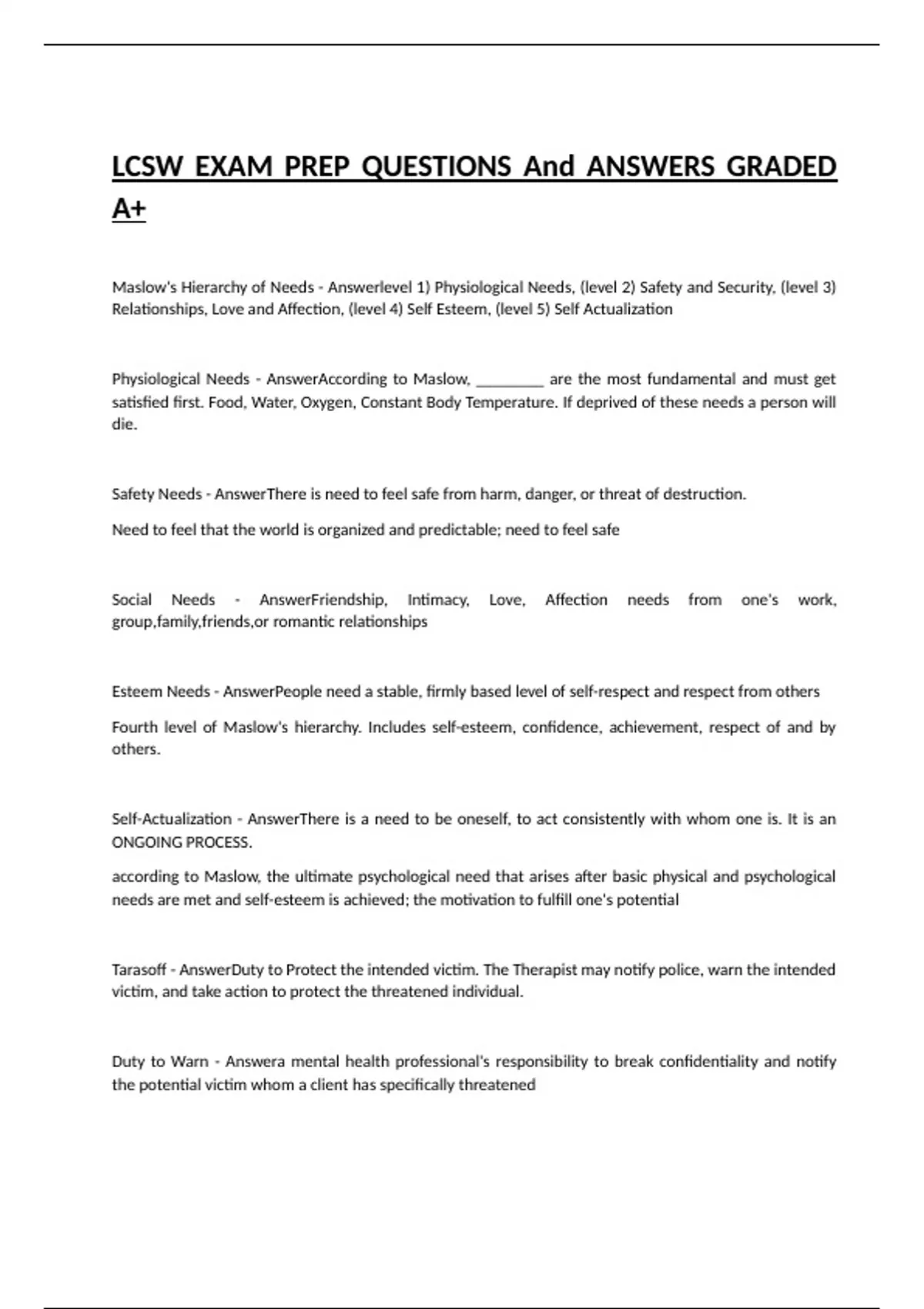 LCSW EXAM PREP QUESTIONS And ANSWERS GRADED A+

Maslow's Hierarchy of Needs - Answerlevel 1) Physiological Needs, (level 2) Safety and Security, (level 3) Relationships, Love and Affection, (level 4) Self Esteem, (level 5) Self Actualization

Physiological Needs - AnswerAccording to Maslow, ________ are the most fundamental and must get satisfied first. Food, Water, Oxygen, Constant Body Temperature. If deprived of these needs a person will die.

Safety Needs - AnswerThere is need to feel safe from harm, danger, or threat of destruction.

Need to feel that the world is organized and predictable; need to feel safe

Social Needs - AnswerFriendship, Intimacy, Love, Affection needs from one's work, group,family,friends,or romantic relationships

Esteem Needs - AnswerPeople need a stable, firmly based level of self-respect and respect from others

Fourth level of Maslow's hierarchy. Includes self-esteem, confidence, achievement, respect of and by others.

Self-Actualization - AnswerThere is a need to be oneself, to act consistently with whom one is. It is an ONGOING PROCESS.

according to Maslow, the ultimate psychological need that arises after basic physical and psychological needs are met and self-esteem is achieved; the motivation to fulfill one's potential

Tarasoff - AnswerDuty to Protect the intended victim. The Therapist may notify police, warn the intended victim, and take action to protect the threatened individual.

Duty to Warn - Answera mental health professional's responsibility to break confidentiality and notify the potential victim whom a client has specifically threatened